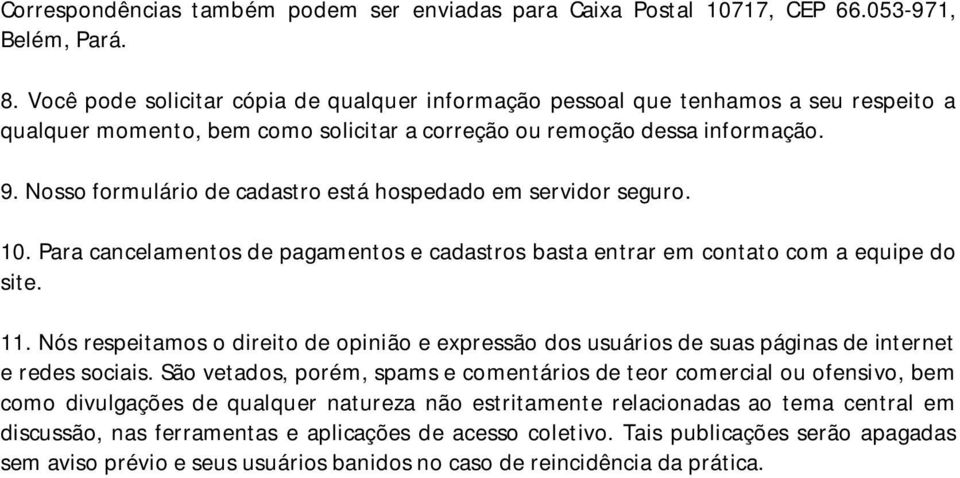 Correspondências também podem ser enviadas para Caixa Postal 10717, CEP 66.053-971, Belém, Pará.

8. Você pode solicitar cópia de qualquer informação pessoal que tenhamos a seu respeito a qualquer momento, bem como solicitar a correção ou remoção dessa informação.

9. Nosso formulário de cadastro está hospedado em servidor seguro.

10. Para cancelamentos de pagamentos e cadastros basta entrar em contato com a equipe do site.

11. Nós respeitamos o direito de opinião e expressão dos usuários de suas páginas de internet e redes sociais. São vetados, porém, spams e comentários de teor comercial ou ofensivo, bem como divulgações de qualquer natureza não estritamente relacionadas ao tema central em discussão, nas ferramentas e aplicações de acesso coletivo. Tais publicações serão apagadas sem aviso prévio e seus usuários banidos no caso de reincidência da prática.